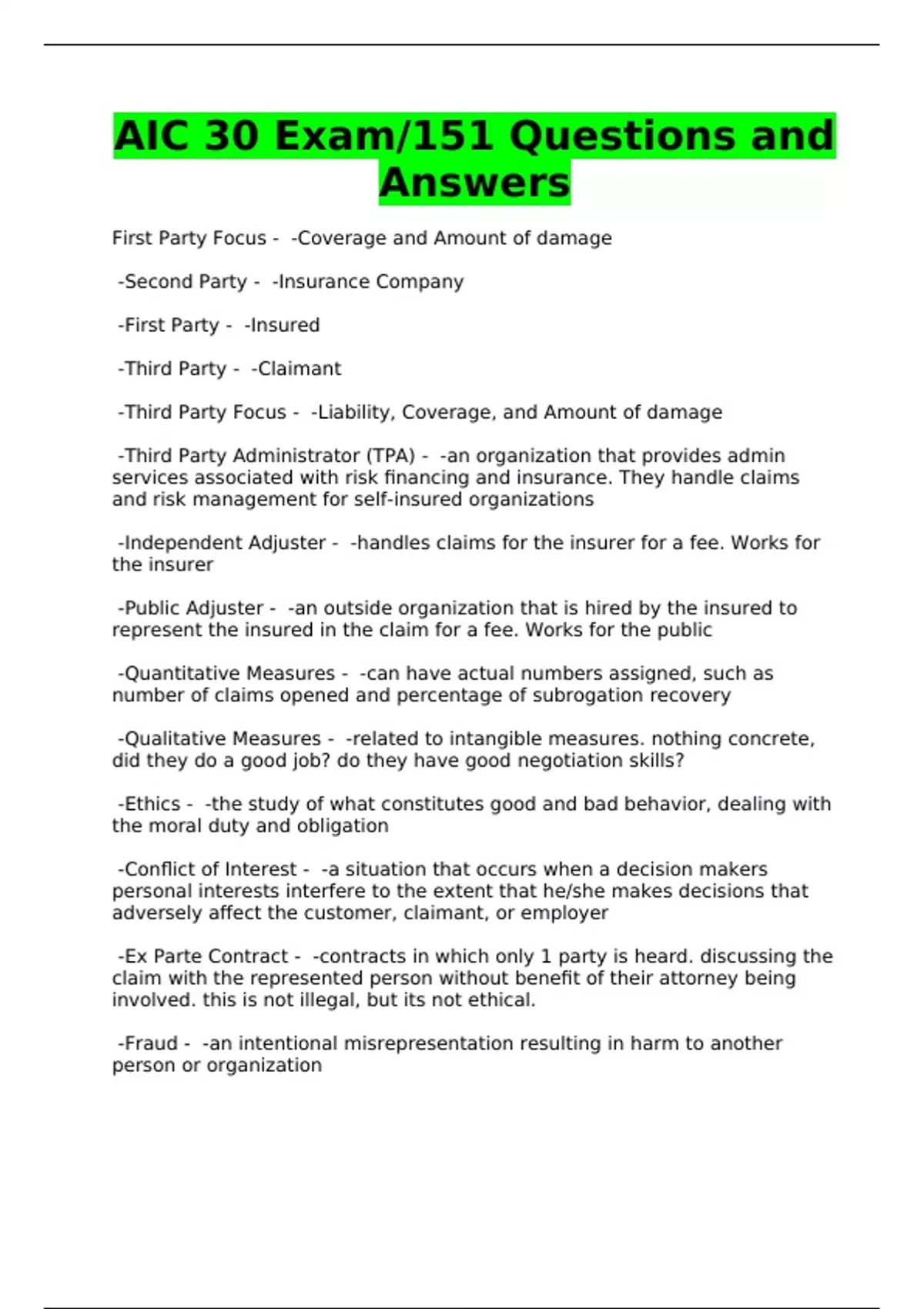 AIC 30 Exam/151 Questions and Answers

First Party Focus - -Coverage and Amount of damage

-Second Party - -Insurance Company

-First Party - -Insured

-Third Party - -Claimant

-Third Party Focus - -Liability, Coverage, and Amount of damage

-Third Party Administrator (TPA) - -an organization that provides admin services associated with risk financing and insurance. They handle claims and risk management for self-insured organizations

-Independent Adjuster - -handles claims for the insurer for a fee. Works for the insurer

-Public Adjuster - -an outside organization that is hired by the insured to represent the insured in the claim for a fee. Works for the public

-Quantitative Measures - -can have actual numbers assigned, such as number of claims opened and percentage of subrogation recovery

-Qualitative Measures - -related to intangible measures. nothing concrete, did they do a good job? do they have good negotiation skills?

-Ethics - -the study of what constitutes good and bad behavior, dealing with the moral duty and obligation

-Conflict of Interest - -a situation that occurs when a decision makers personal interests interfere to the extent that he/she makes decisions that adversely affect the customer, claimant, or employer

-Ex Parte Contract - -contracts in which only 1 party is heard. discussing the claim with the represented person without benefit of their attorney being involved. this is not illegal, but its not ethical.

-Fraud - -an intentional misrepresentation resulting in harm to another person or organization